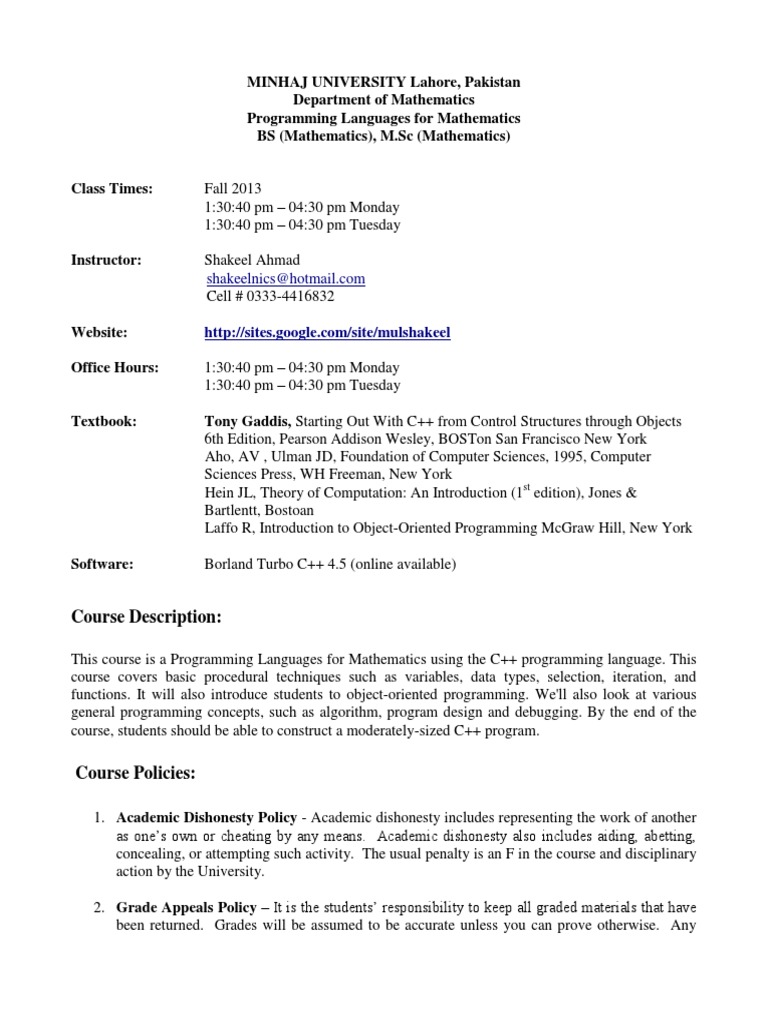 MINHAJ UNIVERSITY Lahore, Pakistan
Department of Mathematics
Programming Languages for Mathematics
BS (Mathematics), M.Sc (Mathematics)

Class Times: Fall 2013
1:30:40 pm – 04:30 pm Monday
1:30:40 pm – 04:30 pm Tuesday

Instructor: Shakeel Ahmad
shakeelnics@hotmail.com
Cell # 0333-4416832

Website: http://sites.google.com/site/mulshakeel

Office Hours: 1:30:40 pm – 04:30 pm Monday
1:30:40 pm – 04:30 pm Tuesday

Textbook: Tony Gaddis, Starting Out With C++ from Control Structures through Objects 6th Edition, Pearson Addison Wesley, BOSTon San Francisco New York
Aho, AV , Ulman JD, Foundation of Computer Sciences, 1995, Computer Sciences Press, WH Freeman, New York
Hein JL, Theory of Computation: An Introduction ($1^{st}$ edition), Jones & Bartlentt, Bostoan
Laffo R, Introduction to Object-Oriented Programming McGraw Hill, New York

Software: Borland Turbo C++ 4.5 (online available)

Course Description:

This course is a Programming Languages for Mathematics using the C++ programming language. This course covers basic procedural techniques such as variables, data types, selection, iteration, and functions. It will also introduce students to object-oriented programming. We'll also look at various general programming concepts, such as algorithm, program design and debugging. By the end of the course, students should be able to construct a moderately-sized C++ program.

Course Policies:

1. Academic Dishonesty Policy - Academic dishonesty includes representing the work of another as one's own or cheating by any means. Academic dishonesty also includes aiding, abetting, concealing, or attempting such activity. The usual penalty is an F in the course and disciplinary action by the University.

2. Grade Appeals Policy – It is the students' responsibility to keep all graded materials that have been returned. Grades will be assumed to be accurate unless you can prove otherwise. Any